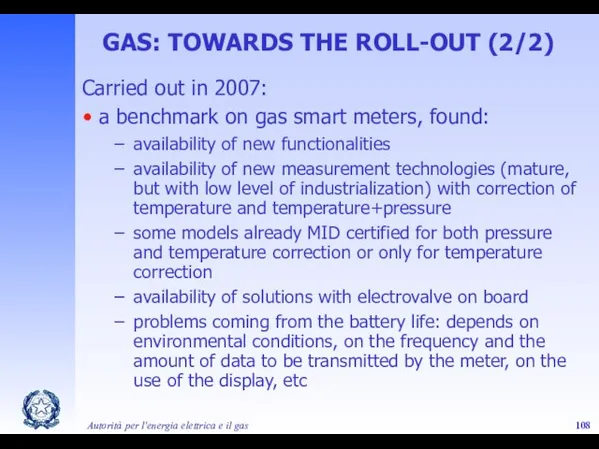 GAS: TOWARDS THE ROLL-OUT (2/2)

Carried out in 2007:

• a benchmark on gas smart meters, found:
 – availability of new functionalities
 – availability of new measurement technologies (mature, but with low level of industrialization) with correction of temperature and temperature+pressure
 – some models already MID certified for both pressure and temperature correction or only for temperature correction
 – availability of solutions with electrovalve on board
 – problems coming from the battery life: depends on environmental conditions, on the frequency and the amount of data to be transmitted by the meter, on the use of the display, etc

Autorità per l'energia elettrica e il gas

108